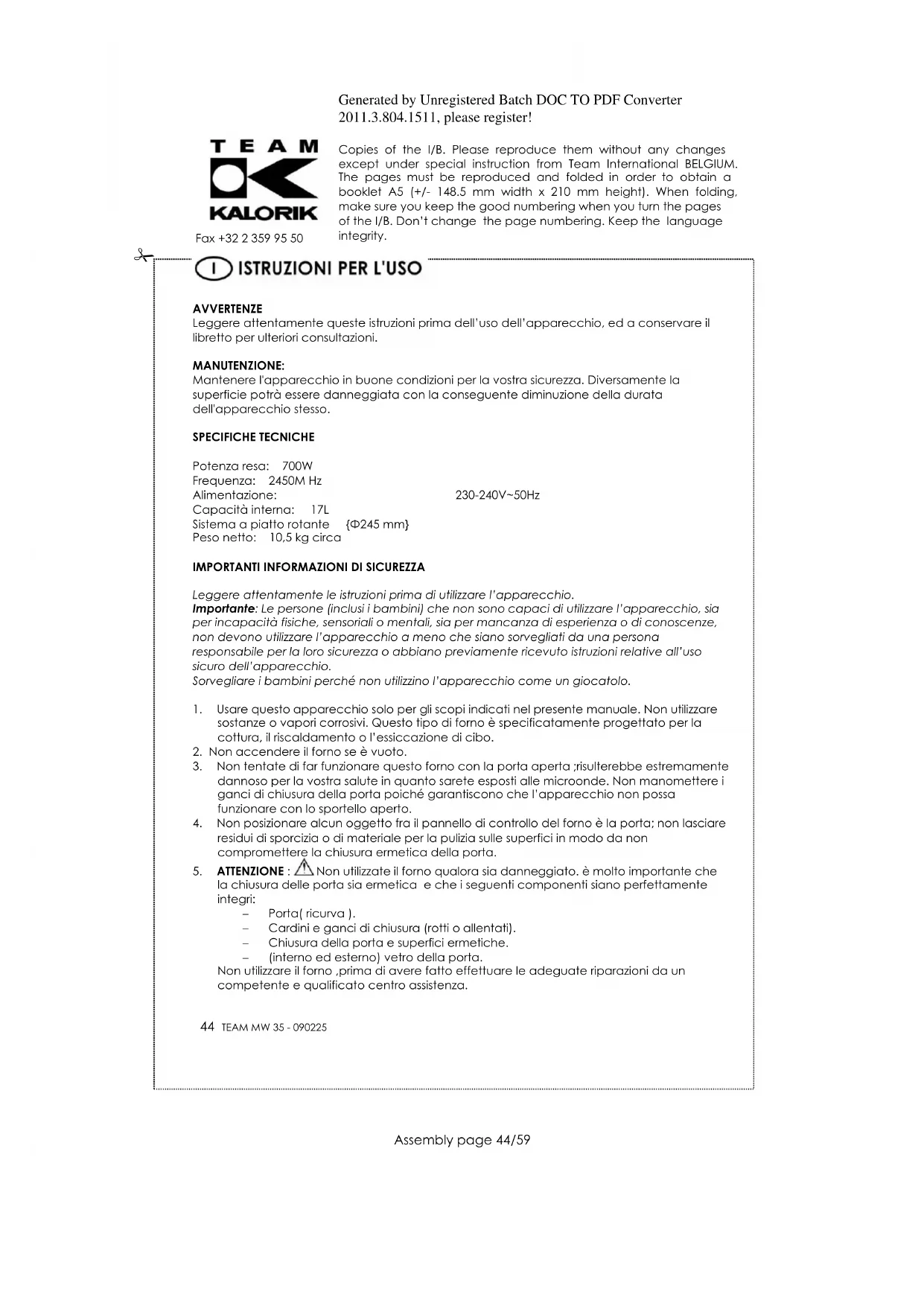 Generated by Unregistered Batch DOC TO PDF Converter 2011.3.804.1511, please register!

TEAM
KALORIK
Fax +32 2 359 95 50

Copies of the I/B. Please reproduce them without any changes except under special instruction from Team International BELGIUM. The pages must be reproduced and folded in order to obtain a booklet A5 (+/- 148.5 mm width x 210 mm height). When folding, make sure you keep the good numbering when you turn the pages of the I/B. Don't change the page numbering. Keep the language integrity.

I ISTRUZIONI PER L'USO

AVVERTENZE
Leggere attentamente queste istruzioni prima dell'uso dell'apparecchio, ed a conservare il libretto per ulteriori consultazioni.

MANUTENZIONE:
Mantenere l'apparecchio in buone condizioni per la vostra sicurezza. Diversamente la superficie potrà essere danneggiata con la conseguente diminuzione della durata dell'apparecchio stesso.

SPECIFICHE TECNICHE

Potenza resa: 700W
Frequenza: 2450M Hz
Alimentazione: 230-240V~50Hz
Capacità interna: 17L
Sistema a piatto rotante {Φ245 mm}
Peso netto: 10,5 kg circa

IMPORTANTI INFORMAZIONI DI SICUREZZA

Leggere attentamente le istruzioni prima di utilizzare l'apparecchio.
Importante: Le persone (inclusi i bambini) che non sono capaci di utilizzare l'apparecchio, sia per incapacità fisiche, sensoriali o mentali, sia per mancanza di esperienza o di conoscenze, non devono utilizzare l'apparecchio a meno che siano sorvegliati da una persona responsabile per la loro sicurezza o abbiano previamente ricevuto istruzioni relative all'uso sicuro dell'apparecchio.
Sorvegliare i bambini perché non utilizzino l'apparecchio come un giocatolo.

1. Usare questo apparecchio solo per gli scopi indicati nel presente manuale. Non utilizzare sostanze o vapori corrosivi. Questo tipo di forno è specificatamente progettato per la cottura, il riscaldamento o l'essiccazione di cibo.
2. Non accendere il forno se è vuoto.
3. Non tentate di far funzionare questo forno con la porta aperta ;risulterebbe estremamente dannoso per la vostra salute in quanto sarete esposti alle microonde. Non manomettere i ganci di chiusura della porta poiché garantiscono che l'apparecchio non possa funzionare con lo sportello aperto.
4. Non posizionare alcun oggetto fra il pannello di controllo del forno è la porta; non lasciare residui di sporcizia o di materiale per la pulizia sulle superfici in modo da non compromettere la chiusura ermetica della porta.
5. ATTENZIONE : Non utilizzate il forno qualora sia danneggiato. è molto importante che la chiusura delle porta sia ermetica e che i seguenti componenti siano perfettamente integri:
– Porta( ricurva ).
– Cardini e ganci di chiusura (rotti o allentati).
– Chiusura della porta e superfici ermetiche.
– (interno ed esterno) vetro della porta.
Non utilizzare il forno ,prima di avere fatto effettuare le adeguate riparazioni da un competente e qualificato centro assistenza.

44 TEAM MW 35 - 090225

Assembly page 44/59